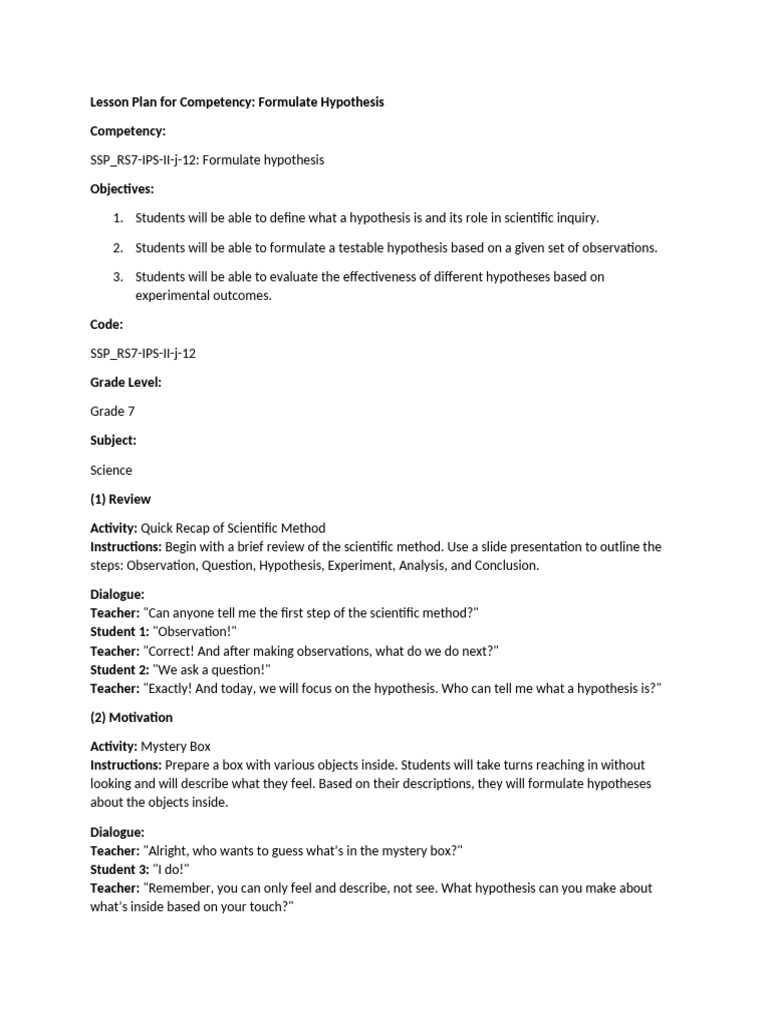 Lesson Plan for Competency: Formulate Hypothesis

Competency:

SSP_RS7-IPS-II-j-12: Formulate hypothesis

Objectives:

1. Students will be able to define what a hypothesis is and its role in scientific inquiry.
2. Students will be able to formulate a testable hypothesis based on a given set of observations.
3. Students will be able to evaluate the effectiveness of different hypotheses based on experimental outcomes.

Code:

SSP_RS7-IPS-II-j-12

Grade Level:

Grade 7

Subject:

Science

(1) Review

Activity: Quick Recap of Scientific Method
Instructions: Begin with a brief review of the scientific method. Use a slide presentation to outline the steps: Observation, Question, Hypothesis, Experiment, Analysis, and Conclusion.

Dialogue:
Teacher: "Can anyone tell me the first step of the scientific method?"
Student 1: "Observation!"
Teacher: "Correct! And after making observations, what do we do next?"
Student 2: "We ask a question!"
Teacher: "Exactly! And today, we will focus on the hypothesis. Who can tell me what a hypothesis is?"

(2) Motivation

Activity: Mystery Box
Instructions: Prepare a box with various objects inside. Students will take turns reaching in without looking and will describe what they feel. Based on their descriptions, they will formulate hypotheses about the objects inside.

Dialogue:
Teacher: "Alright, who wants to guess what's in the mystery box?"
Student 3: "I do!"
Teacher: "Remember, you can only feel and describe, not see. What hypothesis can you make about what's inside based on your touch?"